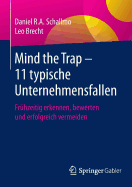 Daniel R.A. Schallmo
Leo Brecht

Mind the Trap – 11 typische Unternehmensfallen

Frühzeitig erkennen, bewerten und erfolgreich vermeiden

Springer Gabler